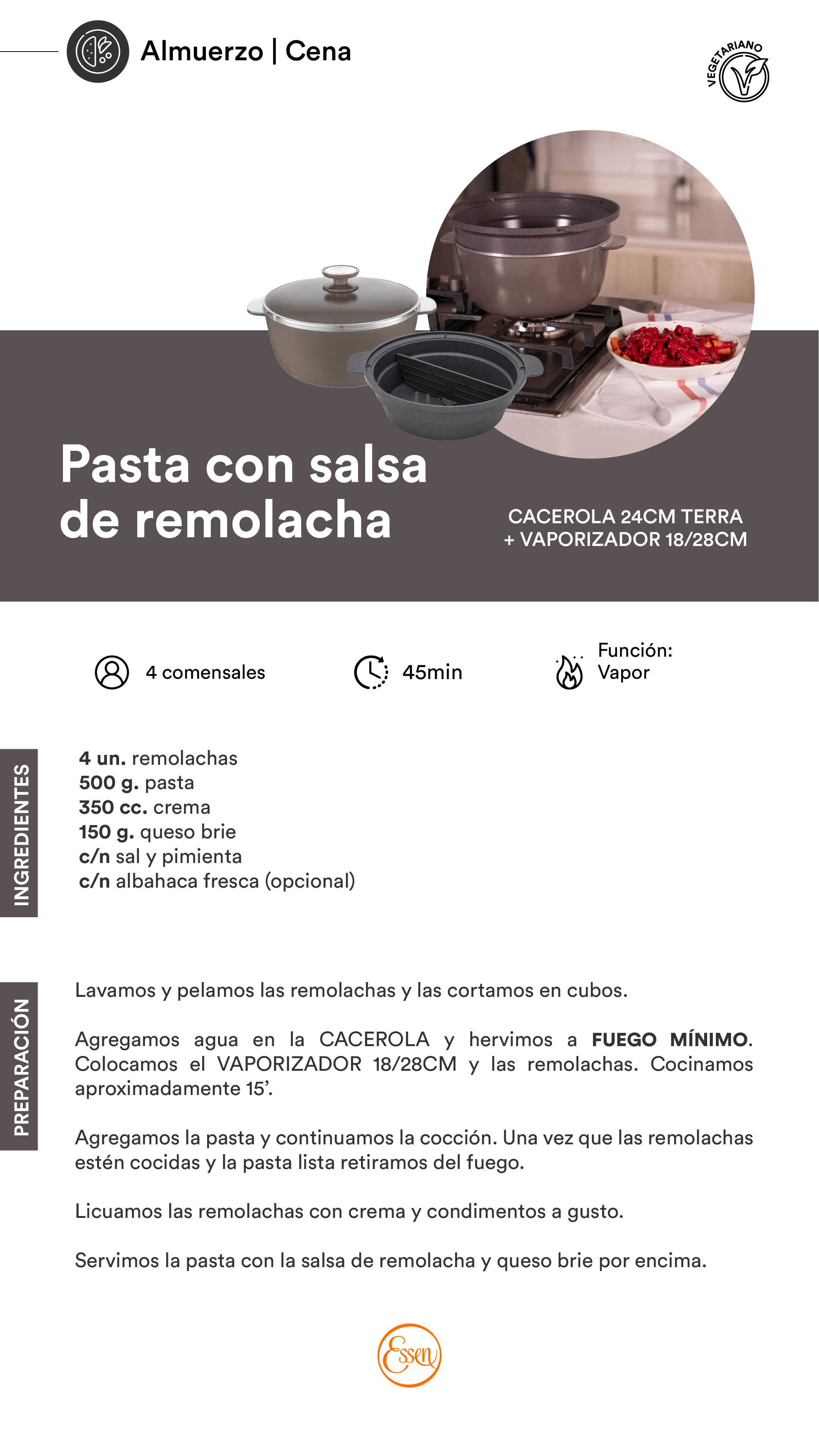 Almuerzo | Cena

VEGETARIANO

Pasta con salsa de remolacha

CACEROLA 24CM TERRA
+ VAPORIZADOR 18/28CM

4 comensales

45min

Función:
Vapor

INGREDIENTES

4 un. remolachas
500 g. pasta
350 cc. crema
150 g. queso brie
c/n sal y pimienta
c/n albahaca fresca (opcional)

PREPARACIÓN

Lavamos y pelamos las remolachas y las cortamos en cubos.

Agregamos agua en la CACEROLA y hervimos a FUEGO MÍNIMO. Colocamos el VAPORIZADOR 18/28CM y las remolachas. Cocinamos aproximadamente 15'.

Agregamos la pasta y continuamos la cocción. Una vez que las remolachas estén cocidas y la pasta lista retiramos del fuego.

Licuamos las remolachas con crema y condimentos a gusto.

Servimos la pasta con la salsa de remolacha y queso brie por encima.

Essen